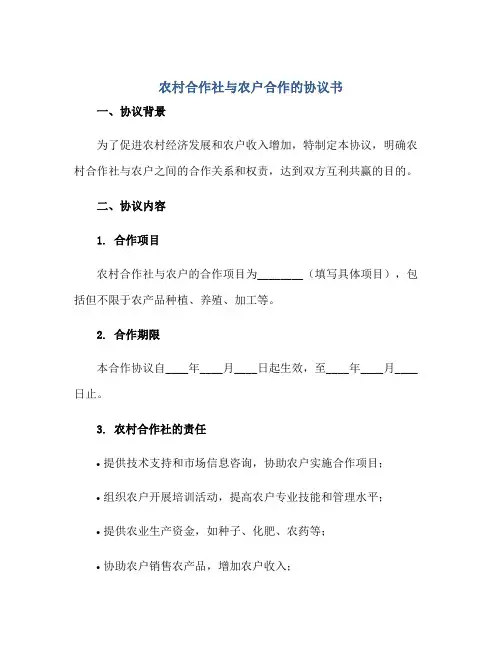 农村合作社与农户合作的协议书

一、协议背景

为了促进农村经济发展和农户收入增加，特制定本协议，明确农村合作社与农户之间的合作关系和权责，达到双方互利共赢的目的。

二、协议内容

1. 合作项目

农村合作社与农户的合作项目为________（填写具体项目），包括但不限于农产品种植、养殖、加工等。

2. 合作期限

本合作协议自____年____月____日起生效，至____年____月____日止。

3. 农村合作社的责任

• 提供技术支持和市场信息咨询，协助农户实施合作项目；

• 组织农户开展培训活动，提高农户专业技能和管理水平；

• 提供农业生产资金，如种子、化肥、农药等；

• 协助农户销售农产品，增加农户收入；